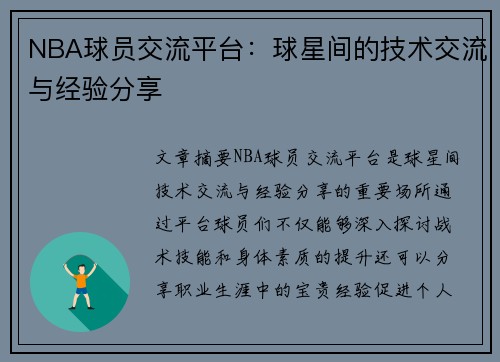 NBA球员交流平台：球星间的技术交流与经验分享

文章摘要NBA球员交流平台是球星间技术交流与经验分享的重要场所通过平台球员们不仅能够深入探讨战术技能和身体素质的提升还可以分享职业生涯中的宝贵经验促进个人